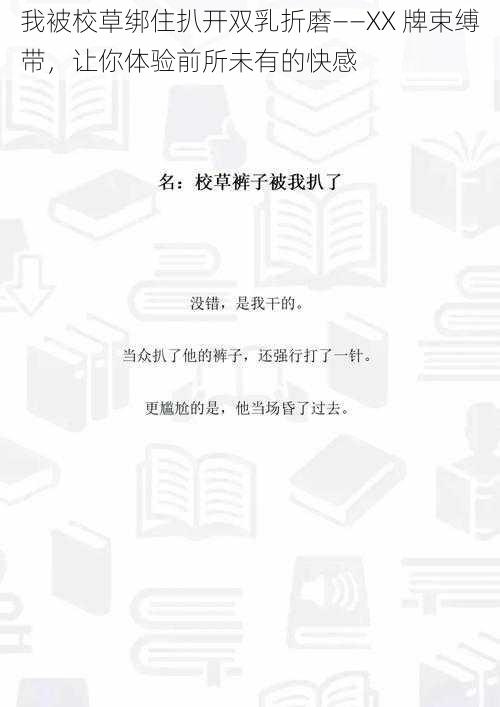 我被校草绑住扒开双乳折磨——XX 牌束缚带，让你体验前所未有的快感

名：校草裤子被我扒了

没错，是我干的。

当众扒了他的裤子，还强行打了一针。

更尴尬的是，他当场昏了过去。